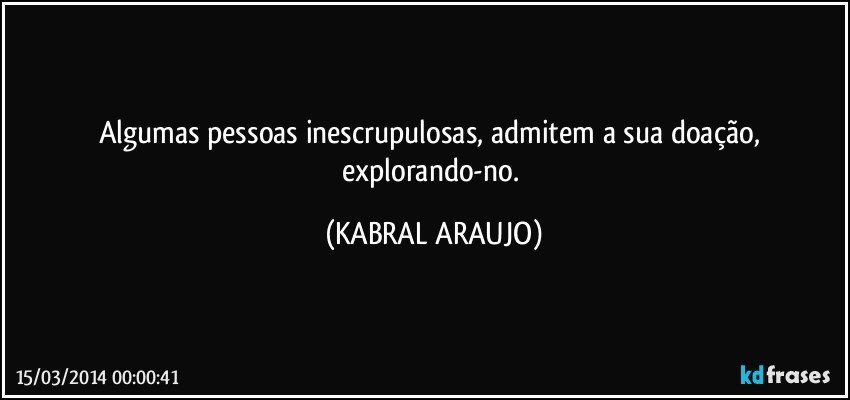 Algumas pessoas inescrupulosas, admitem a sua doação, explorando-no.

(KABRAL ARAUJO)

15/03/2014 00:00:41

kdfrases